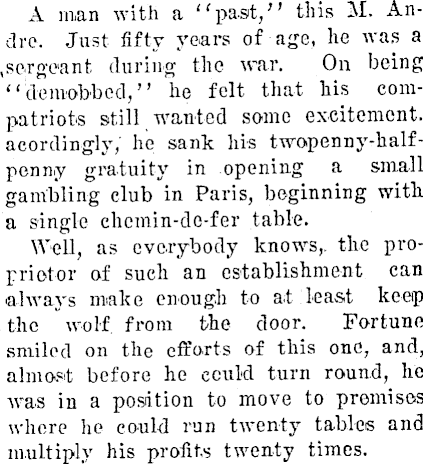 A man with a "past," this M. Andre. Just fifty years of age, he was a sergeant during the war. On being "demobbed," he felt that his compatriots still wanted some excitement. acordingly, he sank his twopenny-halfpenny gratuity in opening a small gambling club in Paris, beginning with a single chemin-de-fer table.

Well, as everybody knows, the proprietor of such an establishment can always make enough to at least keep the wolf from the door. Fortune smiled on the efforts of this one, and, almost before he could turn round, he was in a position to move to premises where he could run twenty tables and multiply his profits twenty times.